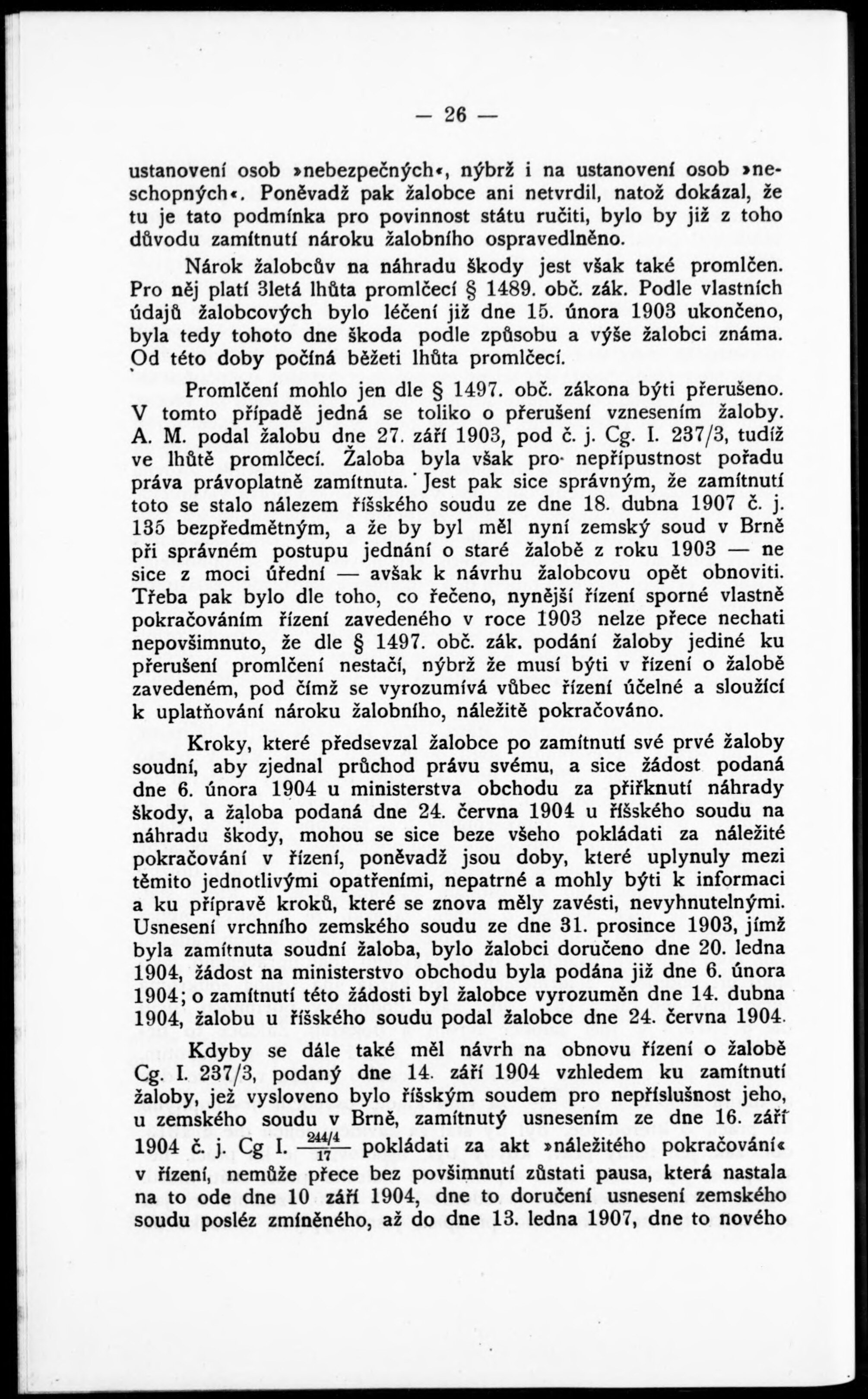 — 26 —

ustanovení osob »nebezpečných«, nýbrž i na ustanovení osob »neschopných«. Poněvadž pak žalobce ani netvrdil, natož dokázal, že tu je tato podmínka pro povinnost státu ručiti, bylo by již z toho důvodu zamítnutí nároku žalobního ospravedlněno.

Nárok žalobcův na náhradu škody jest však také promlčen. Pro něj platí 3letá lhůta promlčecí § 1489. obč. zák. Podle vlastních údajů žalobcových bylo léčení již dne 15. února 1903 ukončeno, byla tedy tohoto dne škoda podle způsobu a výše žalobci známa. Od této doby počíná běžeti lhůta promlčecí.

Promlčení mohlo jen dle § 1497. obč. zákona býti přerušeno. V tomto případě jedná se toliko o přerušení vznesením žaloby. A. M. podal žalobu dne 27. září 1903, pod č. j. Cg. I. 237/3, tudíž ve lhůtě promlčecí. Žaloba byla však pro nepřípustnost pořadu práva právoplatně zamítnuta. Jest pak sice správným, že zamítnutí toto se stalo nálezem říšského soudu ze dne 18. dubna 1907 č. j. 135 bezpředmětným, a že by byl měl nyní zemský soud v Brně při správném postupu jednání o staré žalobě z roku 1903 — ne sice z moci úřední — avšak k návrhu žalobcovu opět obnoviti. Třeba pak bylo dle toho, co řečeno, nynější řízení sporné vlastně pokračováním řízení zavedeného v roce 1903 nelze přece nechati nepovšimnuto, že dle § 1497. obč. zák. podání žaloby jediné ku přerušení promlčení nestačí, nýbrž že musí býti v řízení o žalobě zavedeném, pod čímž se vyrozumívá vůbec řízení účelné a sloužící k uplatňování nároku žalobního, náležitě pokračováno.

Kroky, které předsevzal žalobce po zamítnutí své prvé žaloby soudní, aby zjednal průchod právu svému, a sice žádost podaná dne 6. února 1904 u ministerstva obchodu za přiřknutí náhrady škody, a žaloba podaná dne 24. června 1904 u říšského soudu na náhradu škody, mohou se sice beze všeho pokládati za náležité pokračování v řízení, poněvadž jsou doby, které uplynuly mezi těmito jednotlivými opatřeními, nepatrné a mohly býti k informaci a ku přípravě kroků, které se znova měly zavésti, nevyhnutelnými. Usnesení vrchního zemského soudu ze dne 31. prosince 1903, jímž byla zamítnuta soudní žaloba, bylo žalobci doručeno dne 20. ledna 1904, žádost na ministerstvo obchodu byla podána již dne 6. února 1904; o zamítnutí této žádosti byl žalobce vyrozuměn dne 14. dubna 1904, žalobu u říšského soudu podal žalobce dne 24. června 1904.

Kdyby se dále také měl návrh na obnovu řízení o žalobě Cg. I. 237/3, podaný dne 14. září 1904 vzhledem ku zamítnutí žaloby, jež vysloveno bylo říšským soudem pro nepříslušnost jeho, u zemského soudu v Brně, zamítnutý usnesením ze dne 16. září 1904 č. j. Cg I. $\frac{244/4}{17}$ pokládati za akt »náležitého pokračování« v řízení, nemůže přece bez povšimnutí zůstati pausa, která nastala na to ode dne 10 září 1904, dne to doručení usnesení zemského soudu posléz zmíněného, až do dne 13. ledna 1907, dne to nového